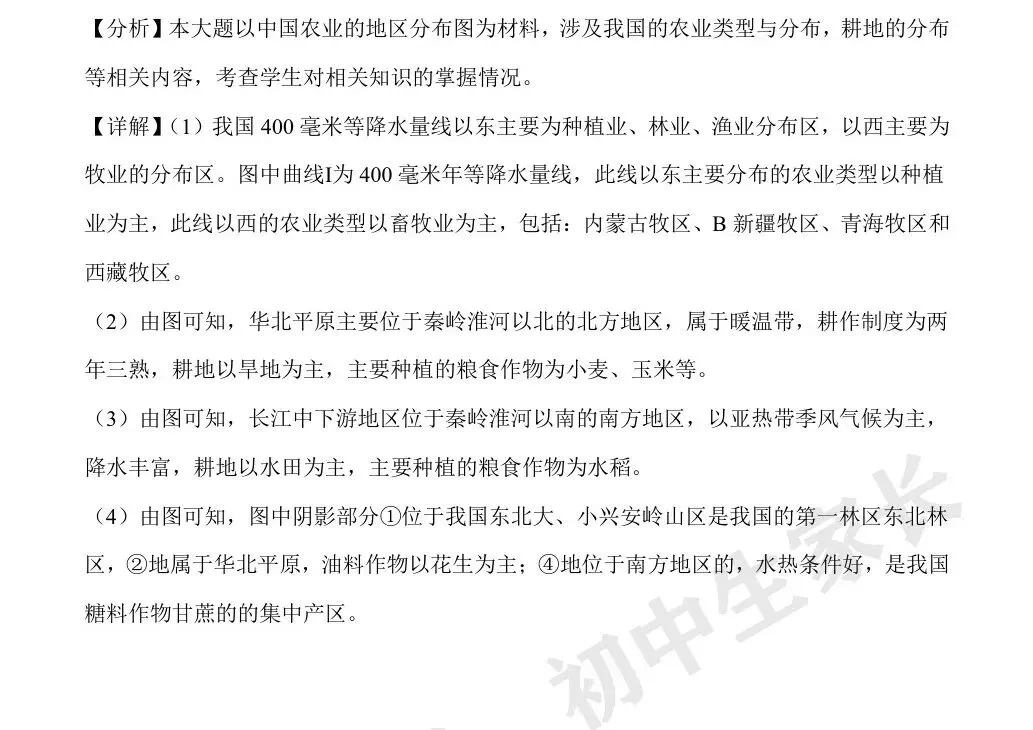 【分析】本大题以中国农业的地区分布图为材料，涉及我国的农业类型与分布，耕地的分布等相关内容，考查学生对相关知识的掌握情况。

【详解】（1）我国400毫米等降水量线以东主要为种植业、林业、渔业分布区，以西主要为牧业的分布区。图中曲线I为400毫米年等降水量线，此线以东主要分布的农业类型以种植业为主，此线以西的农业类型以畜牧业为主，包括：内蒙古牧区、B新疆牧区、青海牧区和西藏牧区。

（2）由图可知，华北平原主要位于秦岭淮河以北的北方地区，属于暖温带，耕作制度为两年三熟，耕地以旱地为主，主要种植的粮食作物为小麦、玉米等。

（3）由图可知，长江中下游地区位于秦岭淮河以南的南方地区，以亚热带季风气候为主，降水丰富，耕地以水田为主，主要种植的粮食作物为水稻。

（4）由图可知，图中阴影部分①位于我国东北大、小兴安岭山区是我国的第一林区东北林区，②地属于华北平原，油料作物以花生为主；④地位于南方地区的，水热条件好，是我国糖料作物甘蔗的的集中产区。

初中生家长